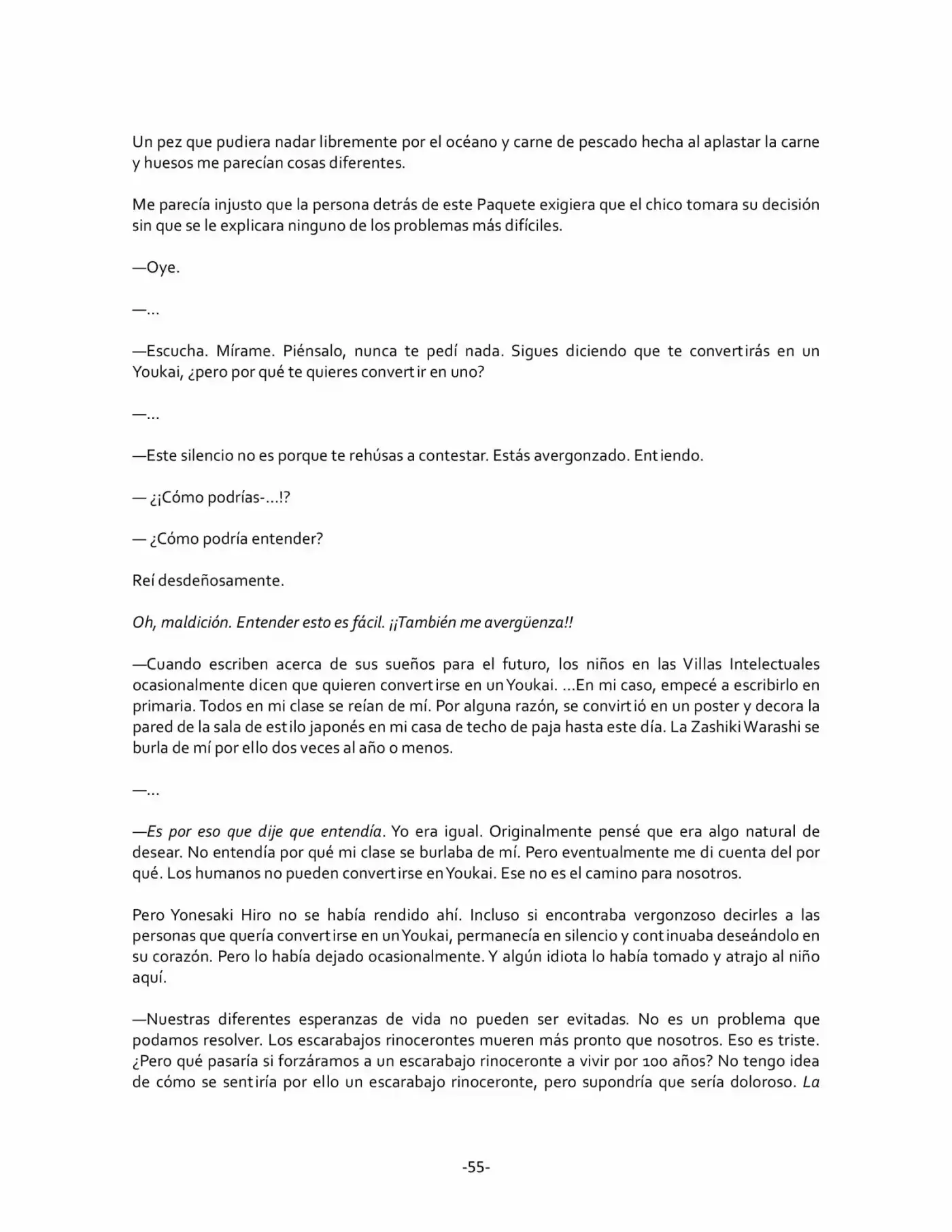 Un pez que pudiera nadar libremente por el océano y carne de pescado hecha al aplastar la carne y huesos me parecían cosas diferentes.

Me parecía injusto que la persona detrás de este Paquete exigiera que el chico tomara su decisión sin que se le explicara ninguno de los problemas más difíciles.

—Oye.

—...

—Escucha. Mírame. Piénsalo, nunca te pedí nada. Sigues diciendo que te convertirás en un Youkai, ¿pero por qué te quieres convertir en uno?

—...

—Este silencio no es porque te rehúsas a contestar. Estás avergonzado. Entiendo.

— ¿¡Cómo podrías-...!?

— ¿Cómo podría entender?

Reí desdeñosamente.

Oh, maldición. Entender esto es fácil. ¡¡También me avergüenza!!

—Cuando escriben acerca de sus sueños para el futuro, los niños en las Villas Intelectuales ocasionalmente dicen que quieren convertirse en un Youkai. ...En mi caso, empecé a escribirlo en primaria. Todos en mi clase se reían de mí. Por alguna razón, se convirtió en un poster y decora la pared de la sala de estilo japonés en mi casa de techo de paja hasta este día. La Zashiki Warashi se burla de mí por ello dos veces al año o menos.

—...

—Es por eso que dije que entendía. Yo era igual. Originalmente pensé que era algo natural de desear. No entendía por qué mi clase se burlaba de mí. Pero eventualmente me di cuenta del por qué. Los humanos no pueden convertirse en Youkai. Ese no es el camino para nosotros.

Pero Yonesaki Hiro no se había rendido ahí. Incluso si encontraba vergonzoso decirles a las personas que quería convertirse en un Youkai, permanecía en silencio y continuaba deseándolo en su corazón. Pero lo había dejado ocasionalmente. Y algún idiota lo había tomado y atrajo al niño aquí.

—Nuestras diferentes esperanzas de vida no pueden ser evitadas. No es un problema que podamos resolver. Los escarabajos rinocerontes mueren más pronto que nosotros. Eso es triste. ¿Pero qué pasaría si forzáramos a un escarabajo rinoceronte a vivir por 100 años? No tengo idea de cómo se sentiría por ello un escarabajo rinoceronte, pero supondría que sería doloroso. La

-55-